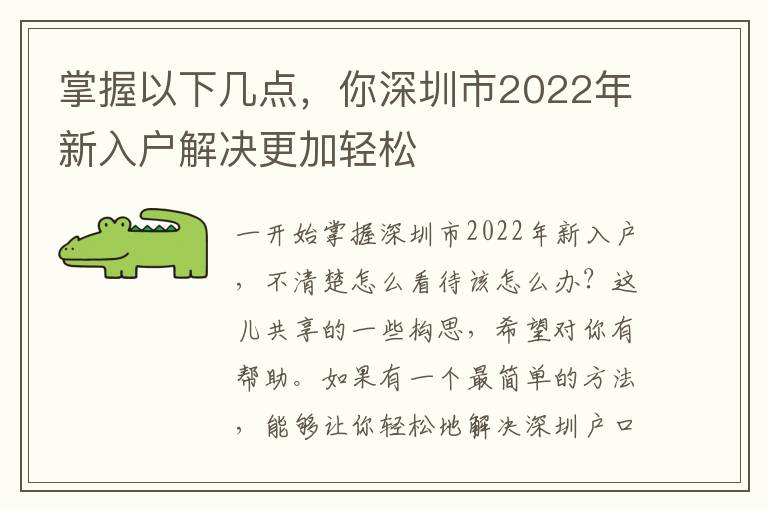 掌握以下几点，你深圳市2022年新入户解决更加轻松

一开始掌握深圳市2022年新入户，不清楚怎么看待该怎么办？这儿共享的一些构思，希望对你有帮助。如果有一个最简单的方法，能够让你轻松地解决深圳户口